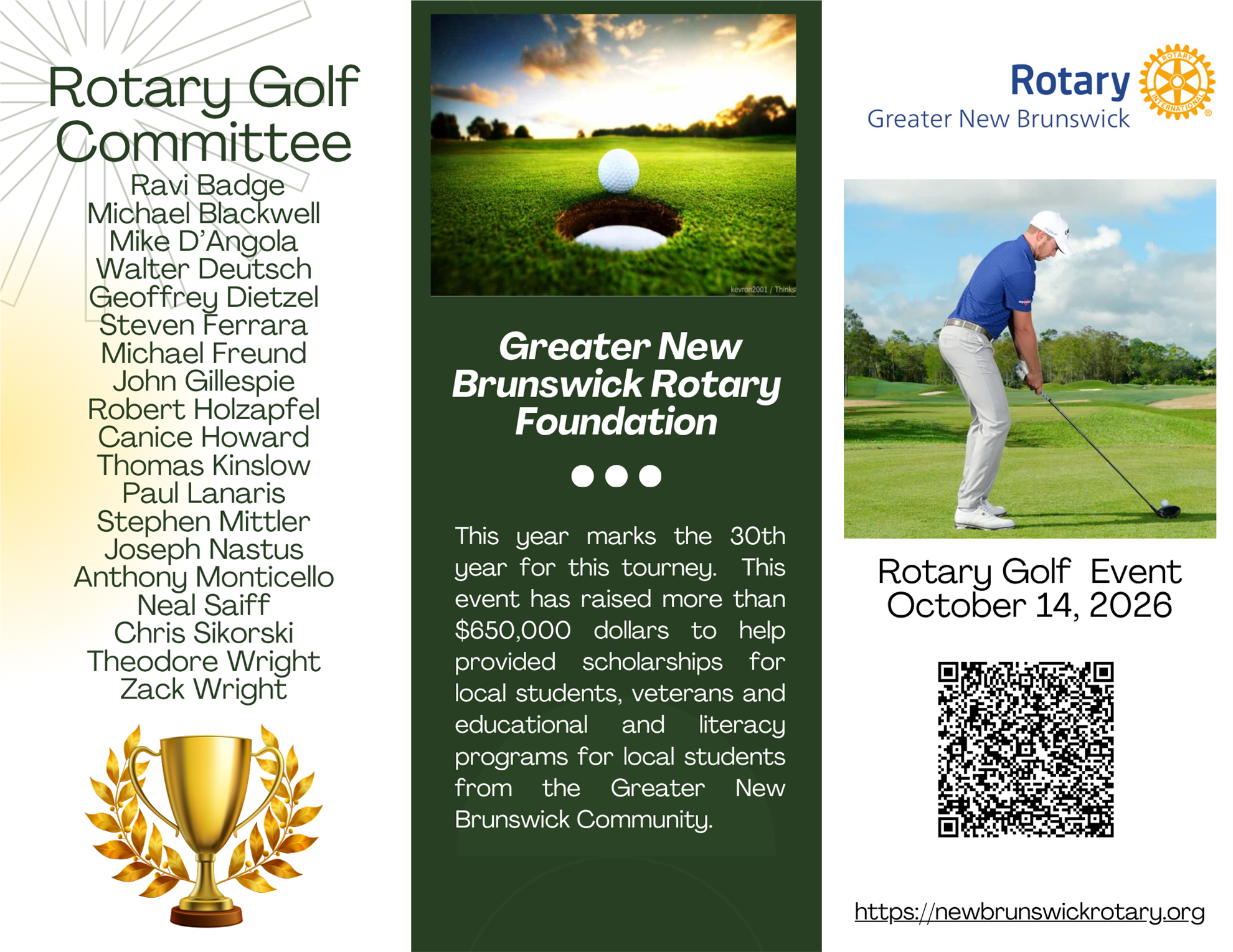 Rotary Golf Committee

Ravi Badge
Michael Blackwell
Mike D'Angola
Walter Deutsch
Geoffrey Dietzel
Steven Ferrara
Michael Freund
John Gillespie
Robert Holzapfel
Canice Howard
Thomas Kinslow
Paul Lanaris
Stephen Mittler
Joseph Nastus
Anthony Monticello
Neal Saiff
Chris Sikorski
Theodore Wright
Zack Wright

kevron2001 / Thinks

Greater New Brunswick Rotary Foundation

This year marks the 30th year for this tourney. This event has raised more than $650,000 dollars to help provided scholarships for local students, veterans and educational and literacy programs for local students from the Greater New Brunswick Community.

Rotary
Greater New Brunswick
ROTARY INTERNATIONAL

Rotary Golf Event
October 14, 2026

https://newbrunswickrotary.org